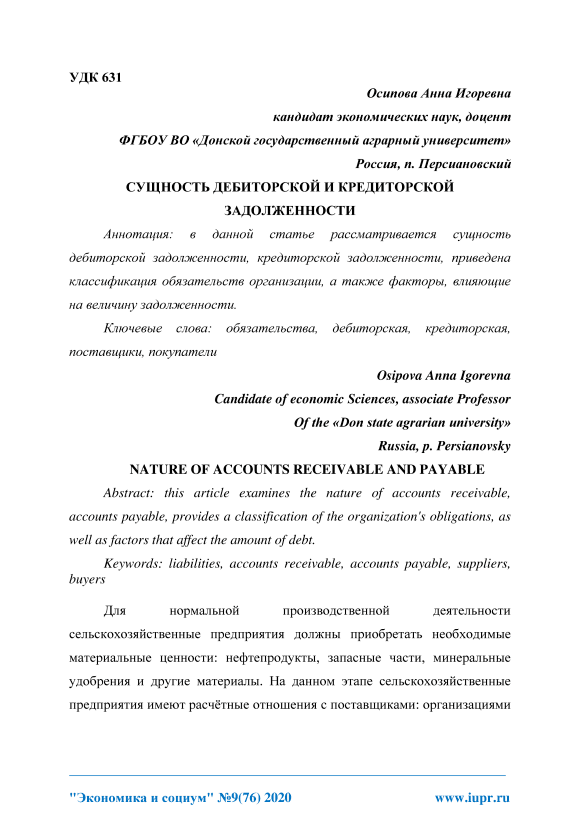 УДК 631

Осипова Анна Игоревна

кандидат экономических наук, доцент

ФГБОУ ВО «Донской государственный аграрный университет»

Россия, п. Персиановский

СУЩНОСТЬ ДЕБИТОРСКОЙ И КРЕДИТОРСКОЙ ЗАДОЛЖЕННОСТИ

Аннотация: в данной статье рассматривается сущность дебиторской задолженности, кредиторской задолженности, приведена классификация обязательств организации, а также факторы, влияющие на величину задолженности.

Ключевые слова: обязательства, дебиторская, кредиторская, поставщики, покупатели

Osipova Anna Igorevna

Candidate of economic Sciences, associate Professor

Of the «Don state agrarian university»

Russia, p. Persianovsky

NATURE OF ACCOUNTS RECEIVABLE AND PAYABLE

Abstract: this article examines the nature of accounts receivable, accounts payable, provides a classification of the organization's obligations, as well as factors that affect the amount of debt.

Keywords: liabilities, accounts receivable, accounts payable, suppliers, buyers

Для нормальной производственной деятельности сельскохозяйственные предприятия должны приобретать необходимые материальные ценности: нефтепродукты, запасные части, минеральные удобрения и другие материалы. На данном этапе сельскохозяйственные предприятия имеют расчётные отношения с поставщиками: организациями

"Экономика и социум" №9(76) 2020 www.iupr.ru